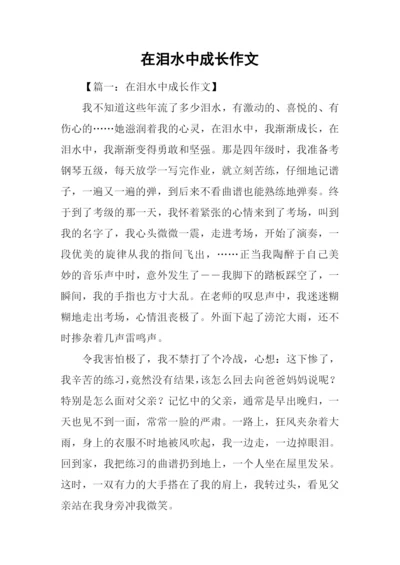 在泪水中成长作文

【篇一：在泪水中成长作文】

我不知道这些年流了多少泪水，有激动的、喜悦的、有伤心的……她滋润着我的心灵，在泪水中，我渐渐成长，在泪水中，我渐渐变得勇敢和坚强。那是四年级时，我准备考钢琴五级，每天放学一写完作业，就立刻苦练，仔细地记谱子，一遍又一遍的弹，到后来不看曲谱也能熟练地弹奏。终于到了考级的那一天，我怀着紧张的心情来到了考场，叫到我的名字了，我心头微微一震，走进考场，开始了演奏，一段优美的旋律从我的指间飞出，……正当我陶醉于自己美妙的音乐声中时，意外发生了——我脚下的踏板踩空了，一瞬间，我的手指也方寸大乱。在老师的叹息声中，我迷迷糊糊地走出考场，心情沮丧极了。外面下起了滂沱大雨，还不时掺杂着几声雷鸣声。

令我害怕极了，我不禁打了个冷战，心想：这下惨了，我辛苦的练习，竟然没有结果，该怎么回去向爸爸妈妈说呢？特别是怎么面对父亲？记忆中的父亲，通常是早出晚归，一天也见不到一面，常常一脸的严肃。一路上，狂风夹杂着大雨，身上的衣服不时地被风吹起，我一边走，一边掉眼泪。回到家，我把练习的曲谱扔到地上，一个人坐在屋里发呆。这时，一双有力的大手搭在了我的肩上，我转过头，看见父亲站在我身旁冲我微笑。